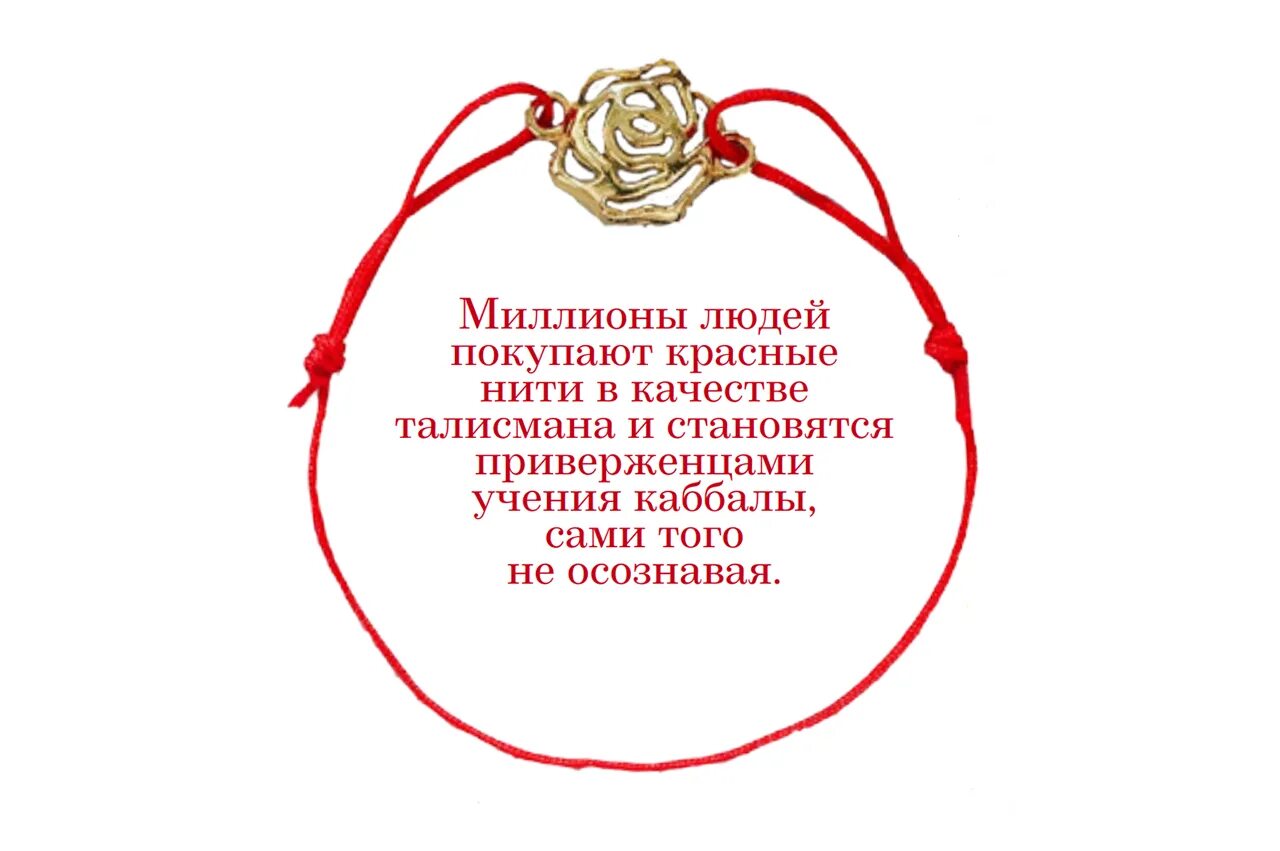 Миллионы людей покупают красные нити в качестве талисмана и становятся приверженцами учения каббалы, сами того не осознавая.